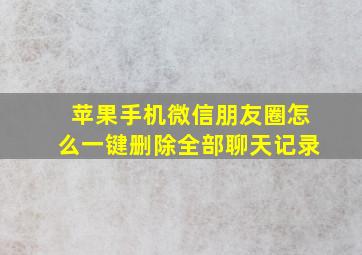 苹果手机微信朋友圈怎么一键删除全部聊天记录